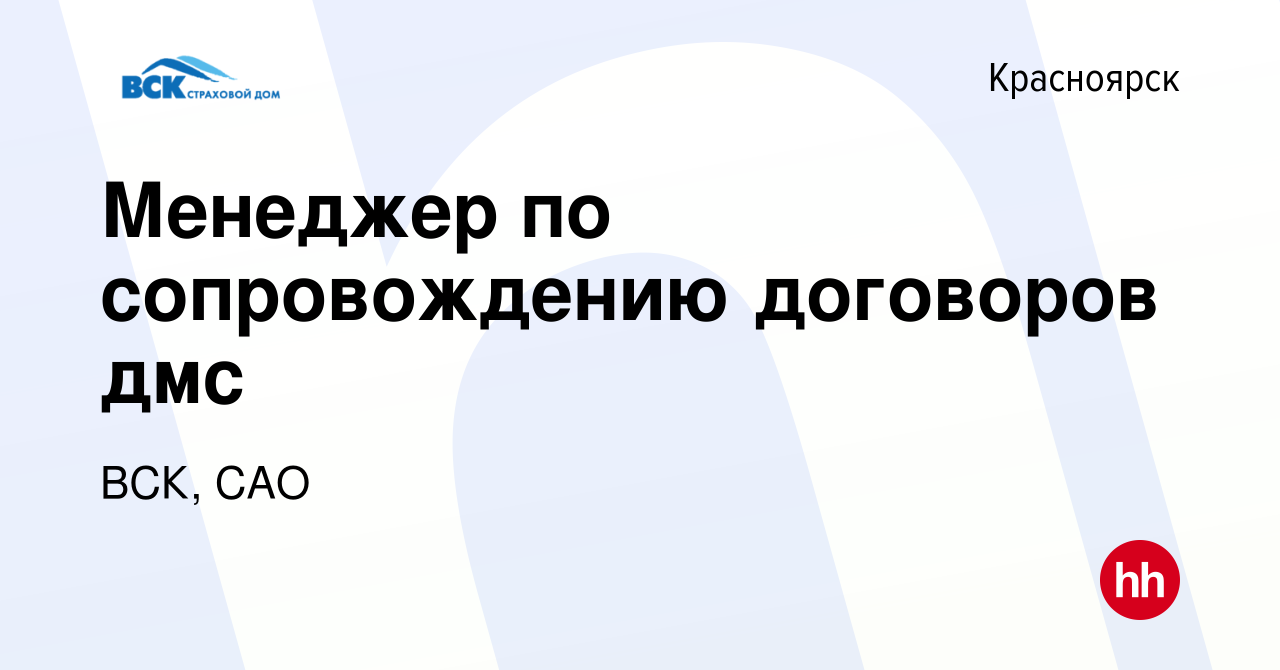 ВСК СТРАХОВОЙ ДОМ

Красноярск

Менеджер по сопровождению договоров дмс

ВСК, САО

hh